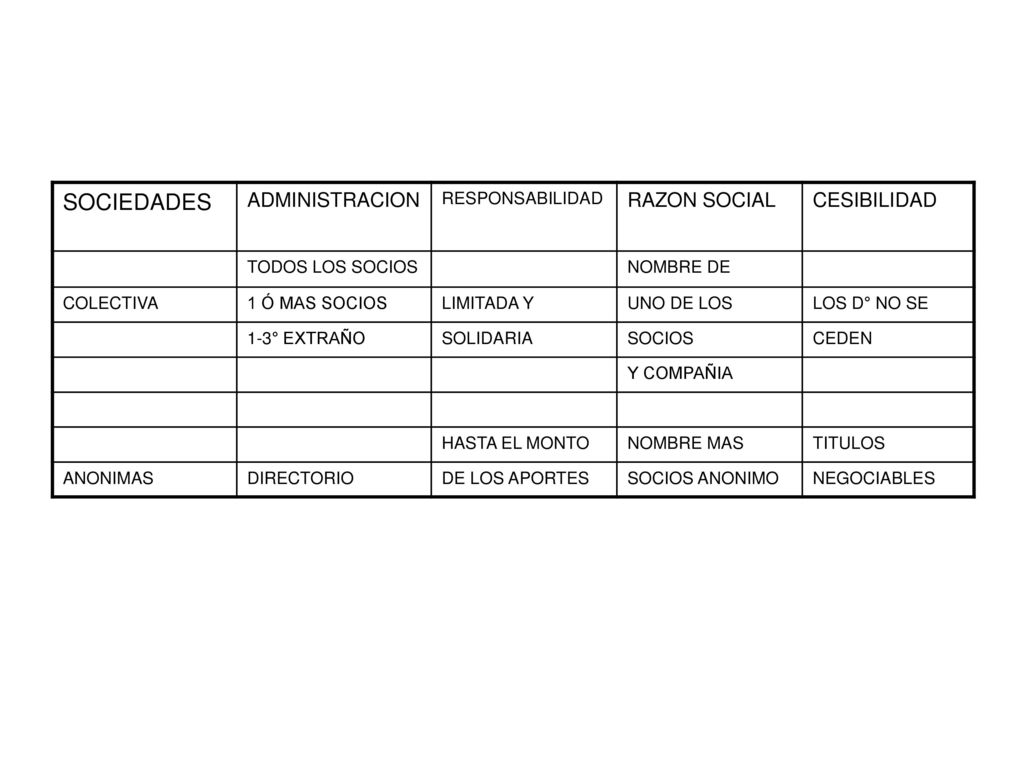 | SOCIEDADES | ADMINISTRACION | RESPONSABILIDAD | RAZON SOCIAL | CESIBILIDAD |
|---|---|---|---|---|
| | TODOS LOS SOCIOS | | NOMBRE DE | |
| COLECTIVA | 1 Ó MAS SOCIOS | LIMITADA Y | UNO DE LOS | LOS D° NO SE |
| | 1-3° EXTRAÑO | SOLIDARIA | SOCIOS | CEDEN |
| | | | Y COMPAÑIA | |
| | | | | |
| | | HASTA EL MONTO | NOMBRE MAS | TITULOS |
| ANONIMAS | DIRECTORIO | DE LOS APORTES | SOCIOS ANONIMO | NEGOCIABLES |